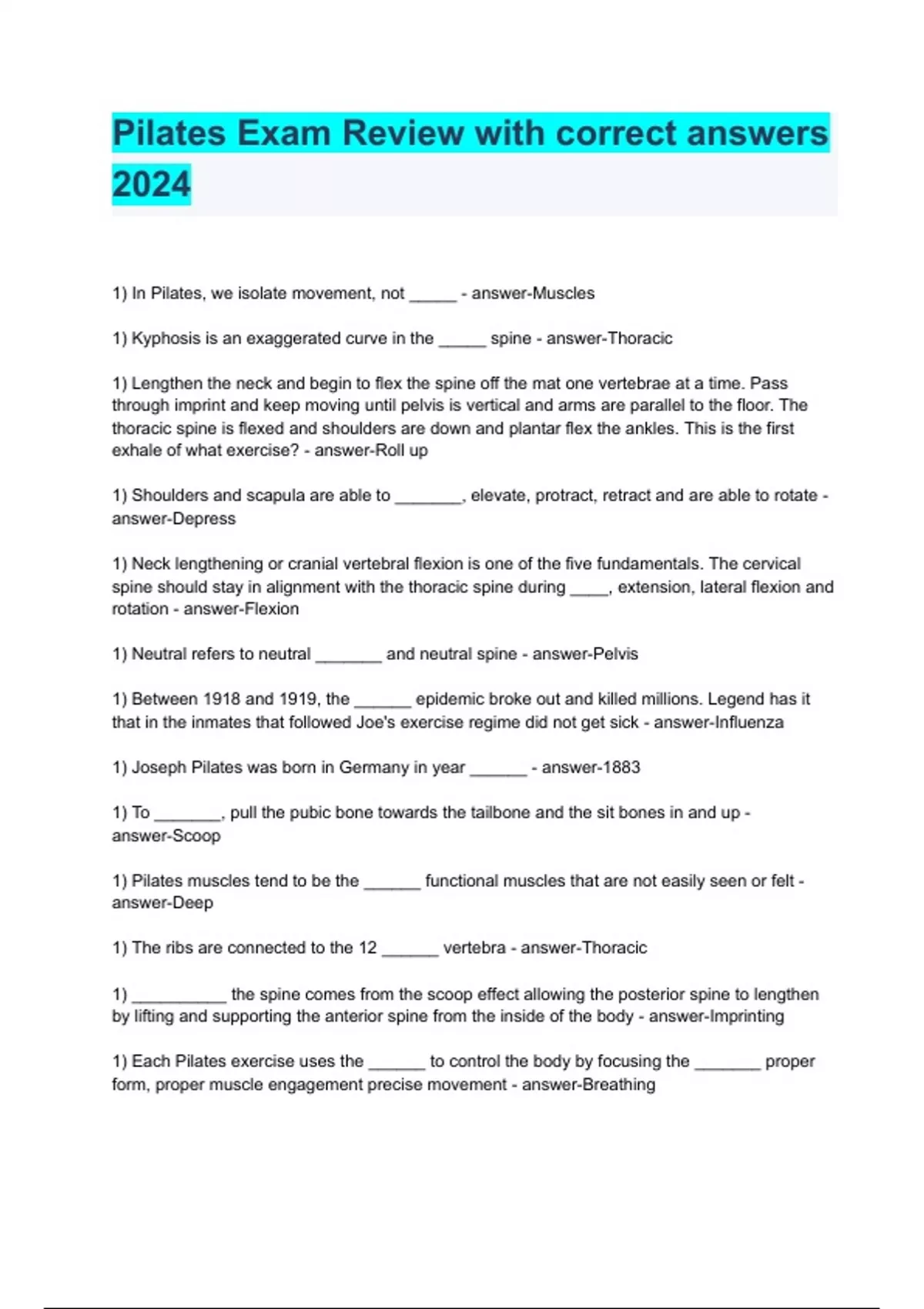 Pilates Exam Review with correct answers 2024

1) In Pilates, we isolate movement, not ____ - answer-Muscles

1) Kyphosis is an exaggerated curve in the ____ spine - answer-Thoracic

1) Lengthen the neck and begin to flex the spine off the mat one vertebrae at a time. Pass through imprint and keep moving until pelvis is vertical and arms are parallel to the floor. The thoracic spine is flexed and shoulders are down and plantar flex the ankles. This is the first exhale of what exercise? - answer-Roll up

1) Shoulders and scapula are able to ____, elevate, protract, retract and are able to rotate - answer-Depress

1) Neck lengthening or cranial vertebral flexion is one of the five fundamentals. The cervical spine should stay in alignment with the thoracic spine during ____, extension, lateral flexion and rotation - answer-Flexion

1) Neutral refers to neutral ____ and neutral spine - answer-Pelvis

1) Between 1918 and 1919, the ____ epidemic broke out and killed millions. Legend has it that in the inmates that followed Joe's exercise regime did not get sick - answer-Influenza

1) Joseph Pilates was born in Germany in year ____ - answer-1883

1) To ____, pull the pubic bone towards the tailbone and the sit bones in and up - answer-Scoop

1) Pilates muscles tend to be the ____ functional muscles that are not easily seen or felt - answer-Deep

1) The ribs are connected to the 12 ____ vertebra - answer-Thoracic

1) ____ the spine comes from the scoop effect allowing the posterior spine to lengthen by lifting and supporting the anterior spine from the inside of the body - answer-Imprinting

1) Each Pilates exercise uses the ____ to control the body by focusing the ____ proper form, proper muscle engagement precise movement - answer-Breathing